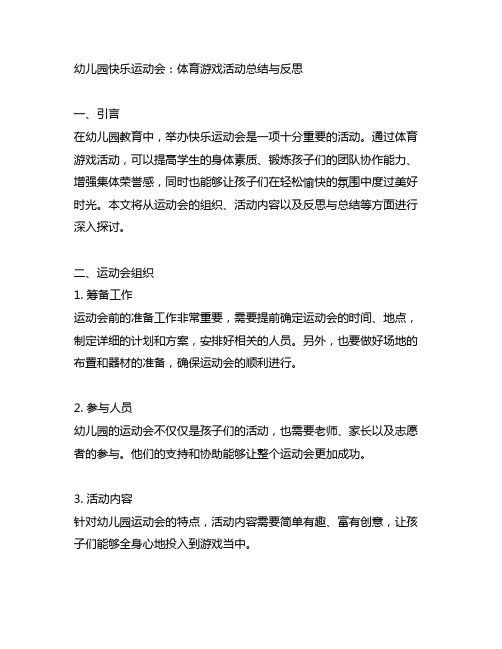 幼儿园快乐运动会：体育游戏活动总结与反思

一、引言
在幼儿园教育中，举办快乐运动会是一项十分重要的活动。通过体育游戏活动，可以提高学生的身体素质、锻炼孩子们的团队协作能力、增强集体荣誉感，同时也能够让孩子们在轻松愉快的氛围中度过美好时光。本文将从运动会的组织、活动内容以及反思与总结等方面进行深入探讨。

二、运动会组织
1. 筹备工作
运动会前的准备工作非常重要，需要提前确定运动会的时间、地点，制定详细的计划和方案，安排好相关的人员。另外，也要做好场地的布置和器材的准备，确保运动会的顺利进行。

2. 参与人员
幼儿园的运动会不仅仅是孩子们的活动，也需要老师、家长以及志愿者的参与。他们的支持和协助能够让整个运动会更加成功。

3. 活动内容
针对幼儿园运动会的特点，活动内容需要简单有趣、富有创意，让孩子们能够全身心地投入到游戏当中。